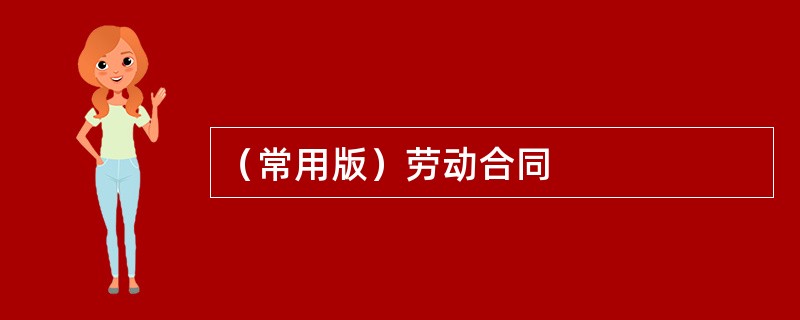 （常用版）劳动合同